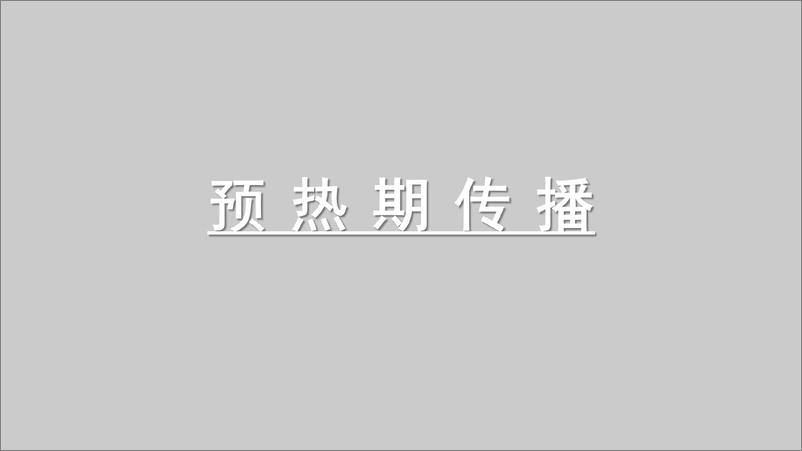 预热期传播